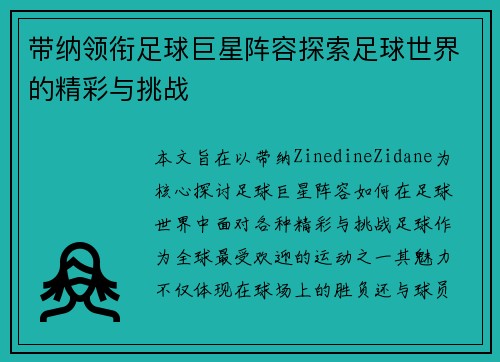 带纳领衔足球巨星阵容探索足球世界的精彩与挑战

本文旨在以带纳ZinedineZidane为核心探讨足球巨星阵容如何在足球世界中面对各种精彩与挑战足球作为全球最受欢迎的运动之一其魅力不仅体现在球场上的胜负还与球员